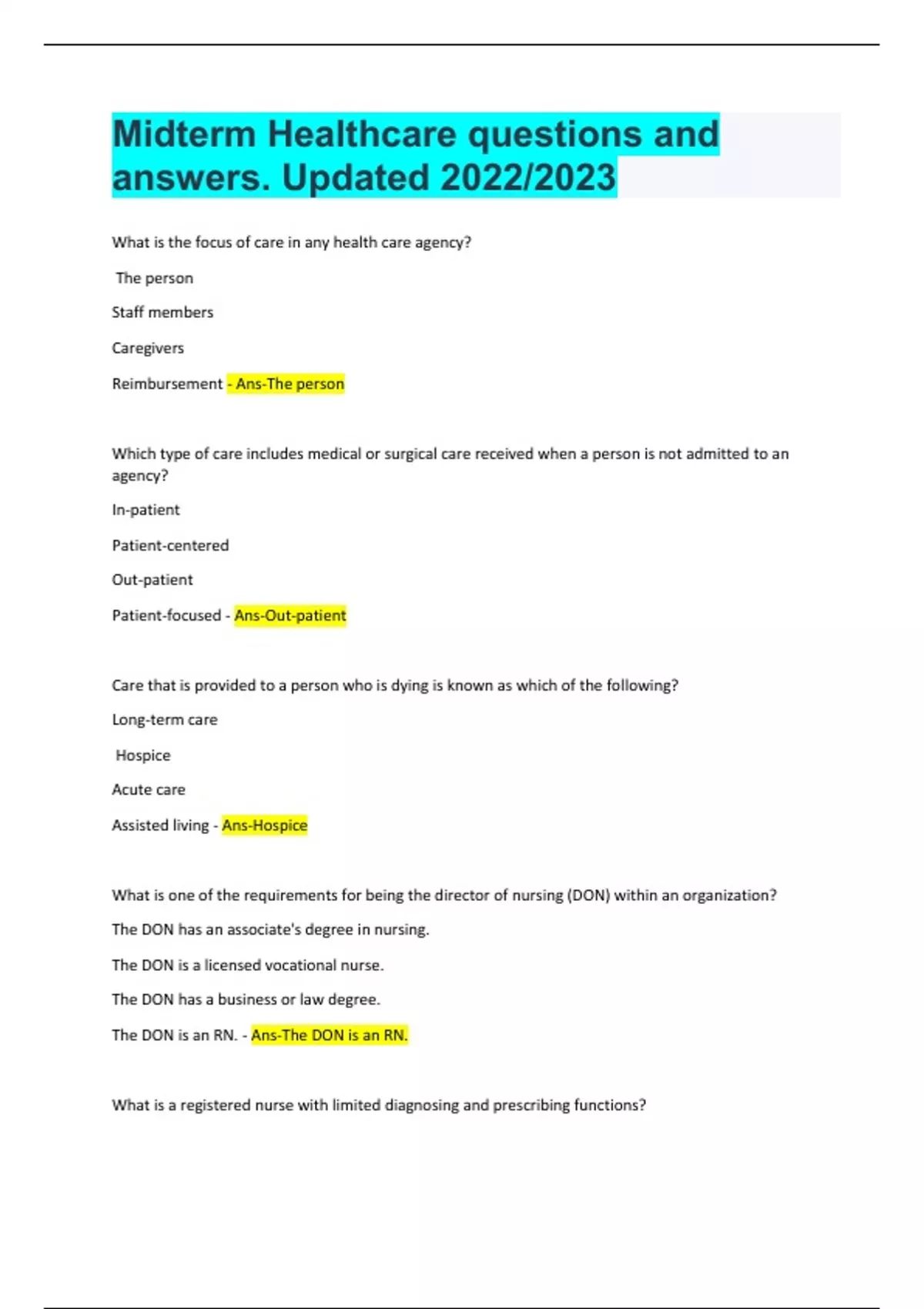 Midterm Healthcare questions and answers. Updated 2022/2023

What is the focus of care in any health care agency?

The person

Staff members

Caregivers

Reimbursement - Ans-The person

Which type of care includes medical or surgical care received when a person is not admitted to an agency?

In-patient

Patient-centered

Out-patient

Patient-focused - Ans-Out-patient

Care that is provided to a person who is dying is known as which of the following?

Long-term care

Hospice

Acute care

Assisted living - Ans-Hospice

What is one of the requirements for being the director of nursing (DON) within an organization?

The DON has an associate's degree in nursing.

The DON is a licensed vocational nurse.

The DON has a business or law degree.

The DON is an RN. - Ans-The DON is an RN.

What is a registered nurse with limited diagnosing and prescribing functions?